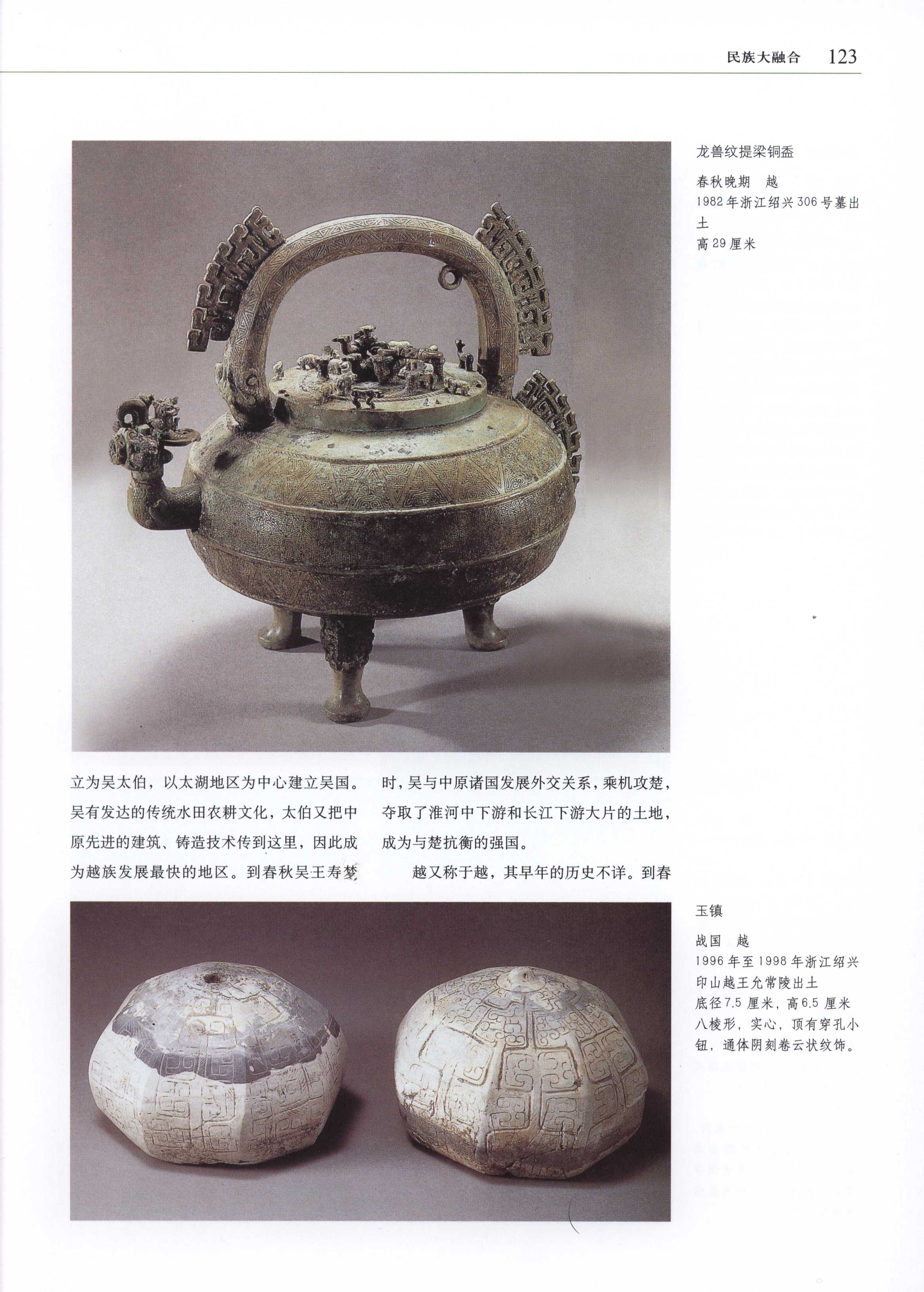 民族大融合 123

龙兽纹提梁铜盉

春秋晚期　越
1982年浙江绍兴306号墓出土
高29厘米

立为吴太伯，以太湖地区为中心建立吴国。吴有发达的传统水田农耕文化，太伯又把中原先进的建筑、铸造技术传到这里，因此成为越族发展最快的地区。到春秋吴王寿梦时，吴与中原诸国发展外交关系，乘机攻楚，夺取了淮河中下游和长江下游大片的土地，成为与楚抗衡的强国。

越又称于越，其早年的历史不详。到春

玉镇

战国　越
1996年至1998年浙江绍兴印山越王允常陵出土
底径7.5厘米，高6.5厘米
八棱形，实心，顶有穿孔小钮，通体阴刻卷云状纹饰。